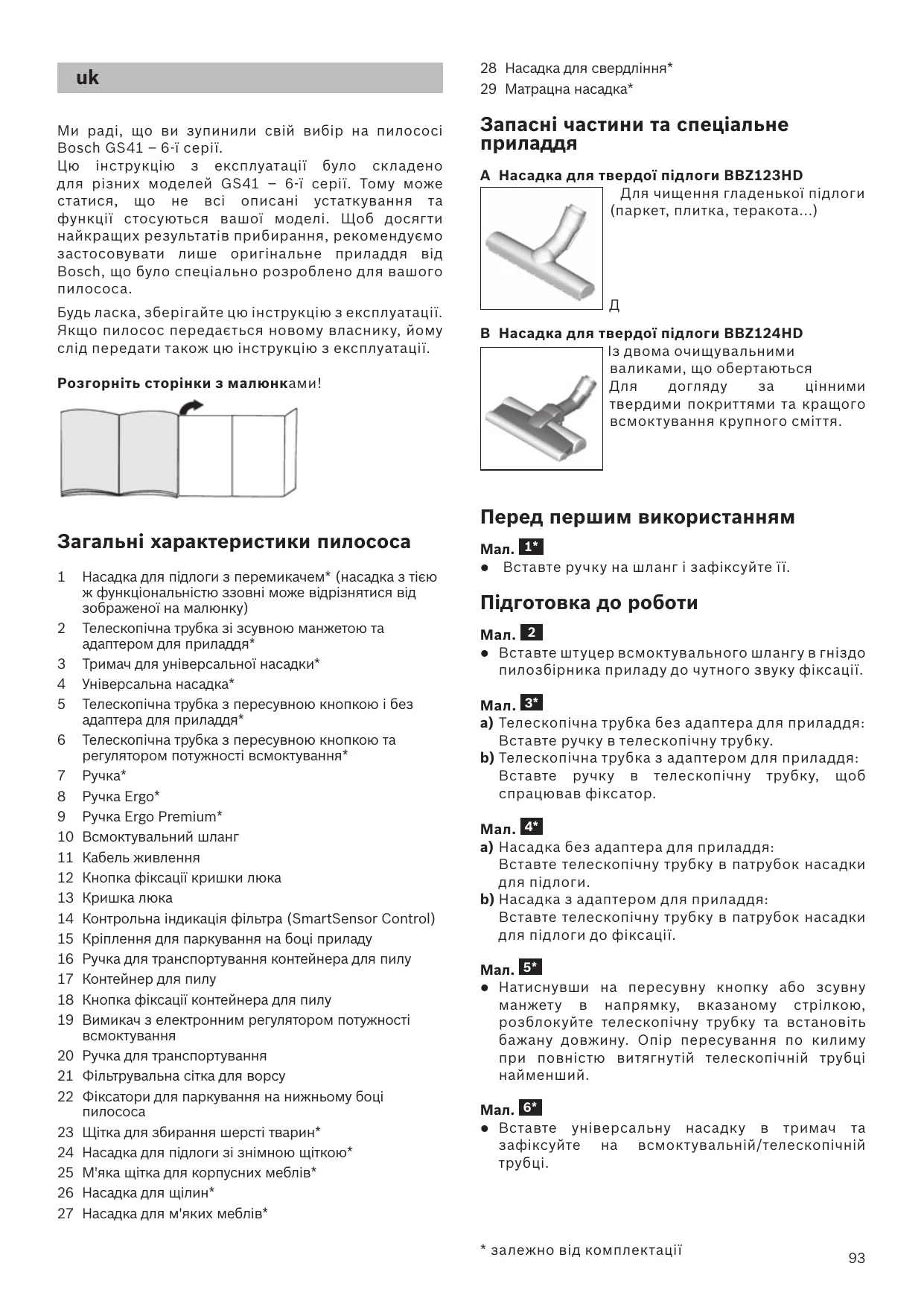 uk

Ми раді, що ви зупинили свій вибір на пилососі Bosch GS41 – 6-ї серії.
Цю інструкцію з експлуатації було складено для різних моделей GS41 – 6-ї серії. Тому може статися, що не всі описані устаткування та функції стосуються вашої моделі. Щоб досягти найкращих результатів прибирання, рекомендуємо застосовувати лише оригінальне приладдя від Bosch, що було спеціально розроблено для вашого пилососа.

Будь ласка, зберігайте цю інструкцію з експлуатації. Якщо пилосос передається новому власнику, йому слід передати також цю інструкцію з експлуатації.

Розгорніть сторінки з малюнками!

Загальні характеристики пилососа

1 Насадка для підлоги з перемикачем* (насадка з тією ж функціональністю ззовні може відрізнятися від зображеної на малюнку)
2 Телескопічна трубка зі зсувною манжетою та адаптером для приладдя*
3 Тримач для універсальної насадки*
4 Універсальна насадка*
5 Телескопічна трубка з пересувною кнопкою і без адаптера для приладдя*
6 Телескопічна трубка з пересувною кнопкою та регулятором потужності всмоктування*
7 Ручка*
8 Ручка Ergo*
9 Ручка Ergo Premium*
10 Всмоктувальний шланг
11 Кабель живлення
12 Кнопка фіксації кришки люка
13 Кришка люка
14 Контрольна індикація фільтра (SmartSensor Control)
15 Кріплення для паркування на боці приладу
16 Ручка для транспортування контейнера для пилу
17 Контейнер для пилу
18 Кнопка фіксації контейнера для пилу
19 Вимикач з електронним регулятором потужності всмоктування
20 Ручка для транспортування
21 Фільтрувальна сітка для ворсу
22 Фіксатори для паркування на нижньому боці пилососа
23 Щітка для збирання шерсті тварин*
24 Насадка для підлоги зі знімною щіткою*
25 М'яка щітка для корпусних меблів*
26 Насадка для щілин*
27 Насадка для м'яких меблів*
28 Насадка для свердління*
29 Матрацна насадка*

Запасні частини та спеціальне приладдя

A Насадка для твердої підлоги BBZ123HD
Для чищення гладенької підлоги (паркет, плитка, теракота...)
Д

B Насадка для твердої підлоги BBZ124HD
Із двома очищувальними валиками, що обертаються
Для догляду за цінними твердими покриттями та кращого всмоктування крупного сміття.

Перед першим використанням

Мал. 1*
● Вставте ручку на шланг і зафіксуйте її.

Підготовка до роботи

Мал. 2
● Вставте штуцер всмоктувального шлангу в гніздо пилозбірника приладу до чутного звуку фіксації.

Мал. 3*
a) Телескопічна трубка без адаптера для приладдя: Вставте ручку в телескопічну трубку.
b) Телескопічна трубка з адаптером для приладдя: Вставте ручку в телескопічну трубку, щоб спрацював фіксатор.

Мал. 4*
a) Насадка без адаптера для приладдя: Вставте телескопічну трубку в патрубок насадки для підлоги.
b) Насадка з адаптером для приладдя: Вставте телескопічну трубку в патрубок насадки для підлоги до фіксації.

Мал. 5*
● Натиснувши на пересувну кнопку або зсувну манжету в напрямку, вказаному стрілкою, розблокуйте телескопічну трубку та встановіть бажану довжину. Опір пересування по килиму при повністю витягнутій телескопічній трубці найменший.

Мал. 6*
● Вставте універсальну насадку в тримач та зафіксуйте на всмоктувальній/телескопічній трубці.

* залежно від комплектації

93